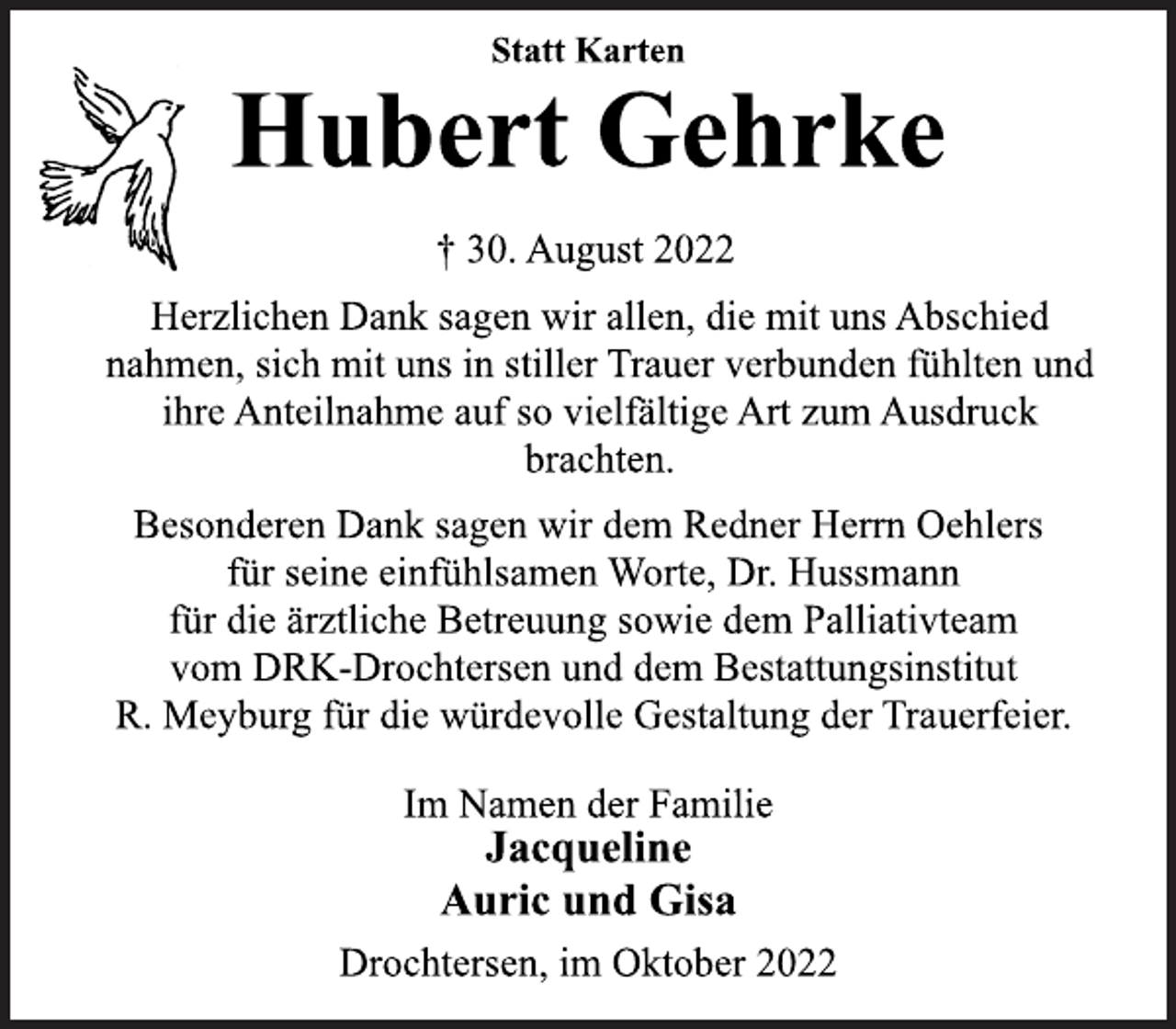 Statt Karten

Hubert Gehrke

† 30. August 2022

Herzlichen Dank sagen wir allen, die mit uns Abschied nahmen, sich mit uns in stiller Trauer verbunden fühlten und ihre Anteilnahme auf so vielfältige Art zum Ausdruck brachten.

Besonderen Dank sagen wir dem Redner Herrn Oehlers für seine einfühlsamen Worte, Dr. Hussmann für die ärztliche Betreuung sowie dem Palliativteam vom DRK-Drochtersen und dem Bestattungsinstitut R. Meyburg für die würdevolle Gestaltung der Trauerfeier.

Im Namen der Familie
Jacqueline
Auric und Gisa

Drochtersen, im Oktober 2022